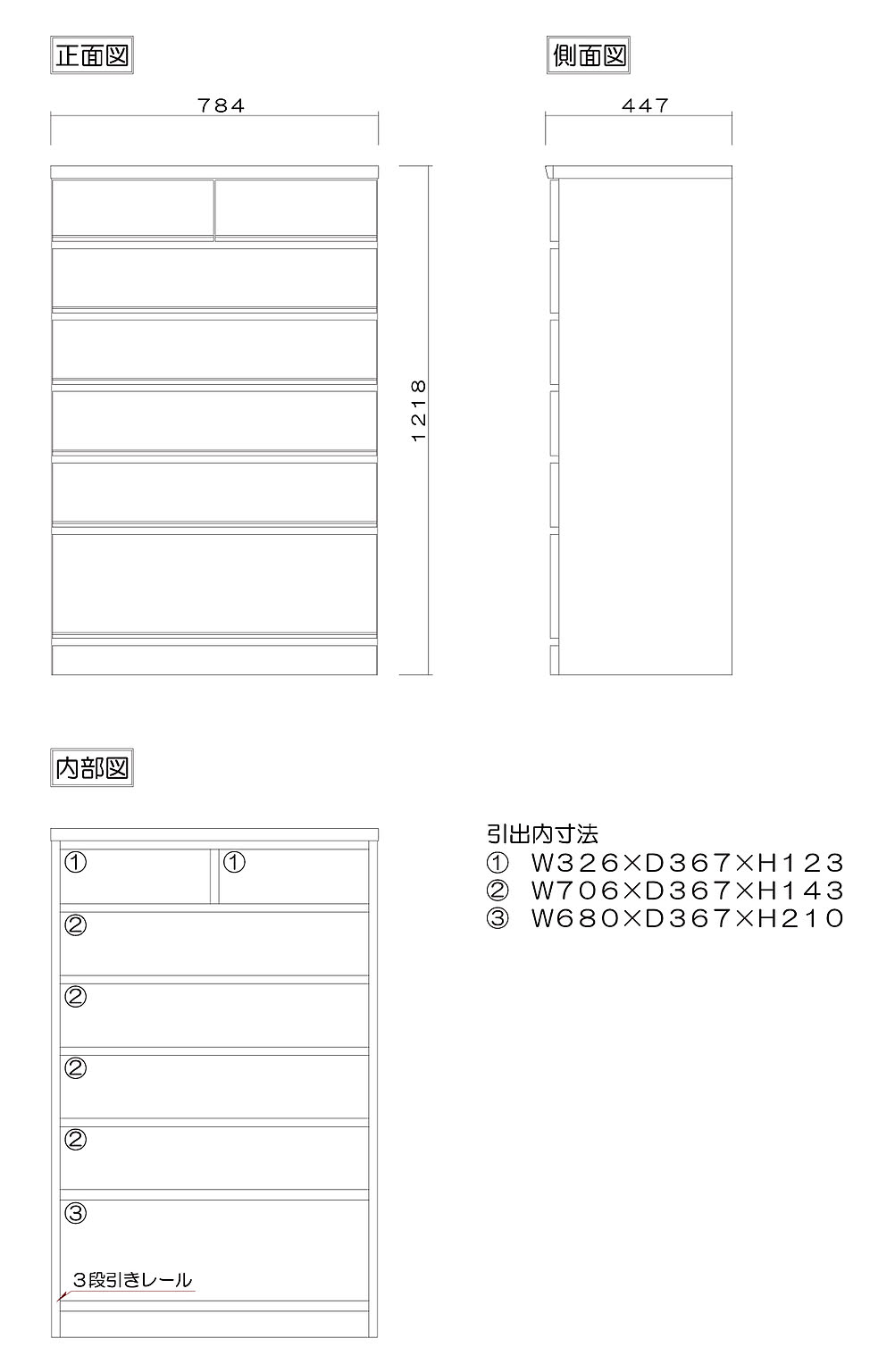 正面図

784

1218

側面図

447

内部図

① ①
②
②
②
②
③
3段引きレール

引出内寸法
① W326×D367×H123
② W706×D367×H143
③ W680×D367×H210